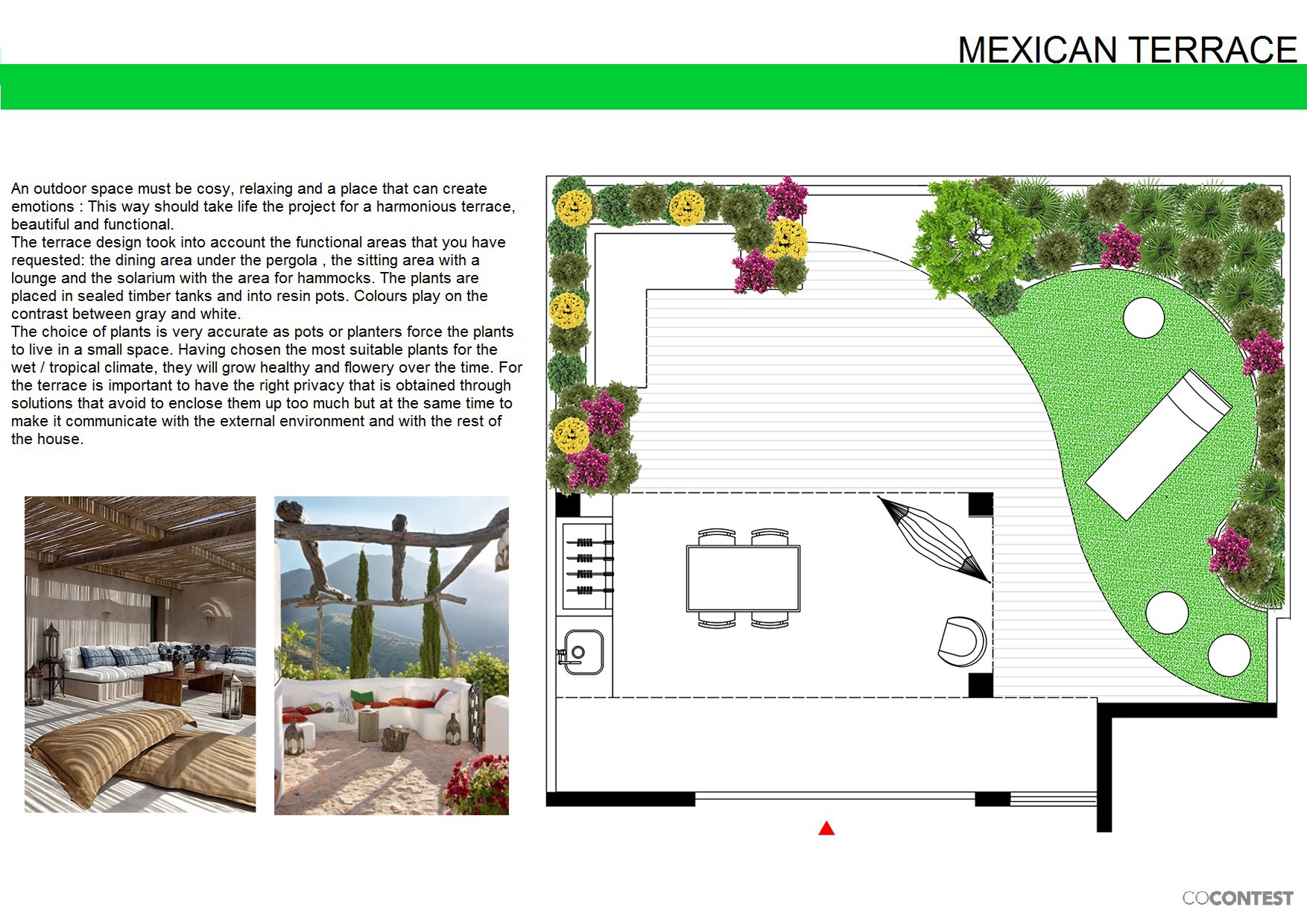 MEXICAN TERRACE

An outdoor space must be cosy, relaxing and a place that can create emotions : This way should take life the project for a harmonious terrace, beautiful and functional.
The terrace design took into account the functional areas that you have requested: the dining area under the pergola , the sitting area with a lounge and the solarium with the area for hammocks. The plants are placed in sealed timber tanks and into resin pots. Colours play on the contrast between gray and white.
The choice of plants is very accurate as pots or planters force the plants to live in a small space. Having chosen the most suitable plants for the wet / tropical climate, they will grow healthy and flowery over the time. For the terrace is important to have the right privacy that is obtained through solutions that avoid to enclose them up too much but at the same time to make it communicate with the external environment and with the rest of the house.

COCONTEST